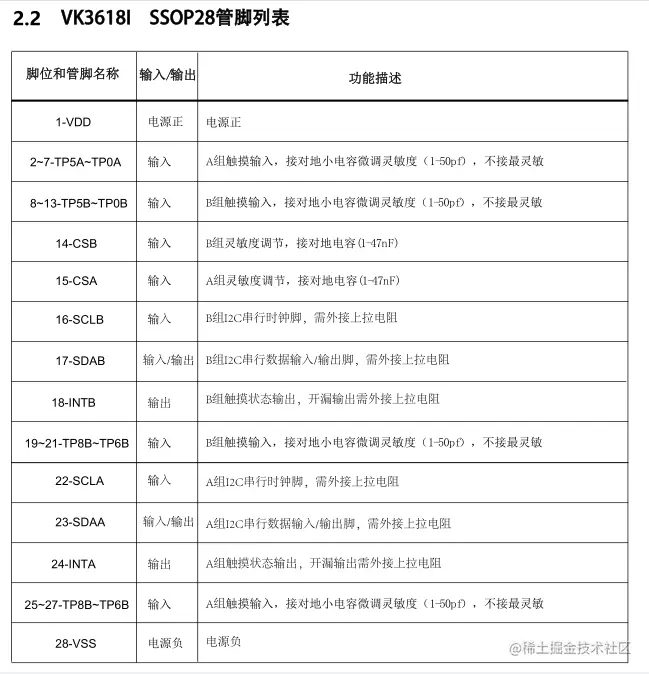 2.2 VK3618I SSOP28管脚列表

| 脚位和管脚名称 | 输入/输出 | 功能描述 |
|---|---|---|
| 1-VDD | 电源正 | 电源正 |
| 2~7-TP5A~TP0A | 输入 | A组触摸输入，接对地小电容微调灵敏度（1-50pf），不接最灵敏 |
| 8~13-TP5B~TP0B | 输入 | B组触摸输入，接对地小电容微调灵敏度（1-50pf），不接最灵敏 |
| 14-CSB | 输入 | B组灵敏度调节，接对地电容(1-47nF) |
| 15-CSA | 输入 | A组灵敏度调节，接对地电容(1-47nF) |
| 16-SCLB | 输入 | B组I2C串行时钟脚，需外接上拉电阻 |
| 17-SDAB | 输入/输出 | B组I2C串行数据输入/输出脚，需外接上拉电阻 |
| 18-INTB | 输出 | B组触摸状态输出，开漏输出需外接上拉电阻 |
| 19~21-TP8B~TP6B | 输入 | B组触摸输入，接对地小电容微调灵敏度（1-50pf），不接最灵敏 |
| 22-SCLA | 输入 | A组I2C串行时钟脚，需外接上拉电阻 |
| 23-SDAA | 输入/输出 | A组I2C串行数据输入/输出脚，需外接上拉电阻 |
| 24-INTA | 输出 | A组触摸状态输出，开漏输出需外接上拉电阻 |
| 25~27-TP8B~TP6B | 输入 | A组触摸输入，接对地小电容微调灵敏度（1-50pf），不接最灵敏 |
| 28-VSS | 电源负 | 电源负 |

@稀土掘金技术社区